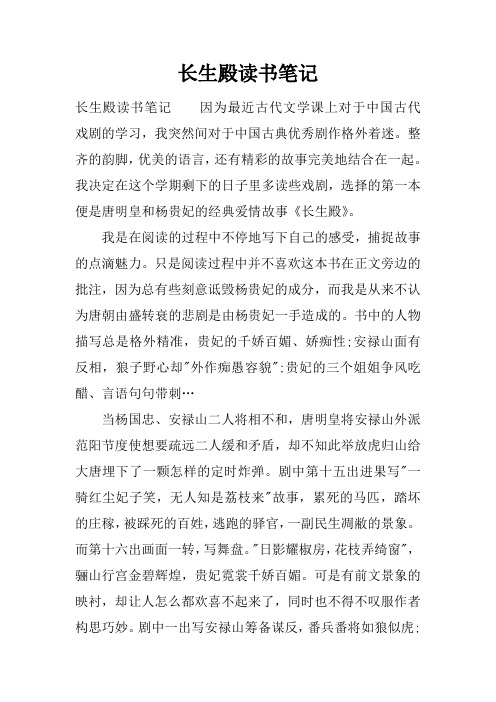 长生殿读书笔记

长生殿读书笔记　　因为最近古代文学课上对于中国古代戏剧的学习，我突然间对于中国古典优秀剧作格外着迷。整齐的韵脚，优美的语言，还有精彩的故事完美地结合在一起。我决定在这个学期剩下的日子里多读些戏剧，选择的第一本便是唐明皇和杨贵妃的经典爱情故事《长生殿》。

我是在阅读的过程中不停地写下自己的感受，捕捉故事的点滴魅力。只是阅读过程中并不喜欢这本书在正文旁边的批注，因为总有些刻意诋毁杨贵妃的成分，而我是从来不认为唐朝由盛转衰的悲剧是由杨贵妃一手造成的。书中的人物描写总是格外精准，贵妃的千娇百媚、娇痴性;安禄山面有反相，狼子野心却"外作痴愚容貌";贵妃的三个姐姐争风吃醋、言语句句带刺…

当杨国忠、安禄山二人将相不和，唐明皇将安禄山外派范阳节度使想要疏远二人缓和矛盾，却不知此举放虎归山给大唐埋下了一颗怎样的定时炸弹。剧中第十五出进果写"一骑红尘妃子笑，无人知是荔枝来"故事，累死的马匹，踏坏的庄稼，被踩死的百姓，逃跑的驿官，一副民生凋敝的景象。而第十六出画面一转，写舞盘。"日影耀椒房，花枝弄绮窗"，骊山行宫金碧辉煌，贵妃霓裳千娇百媚。可是有前文景象的映衬，却让人怎么都欢喜不起来了，同时也不得不叹服作者构思巧妙。剧中一出写安禄山筹备谋反，番兵番将如狼似虎;